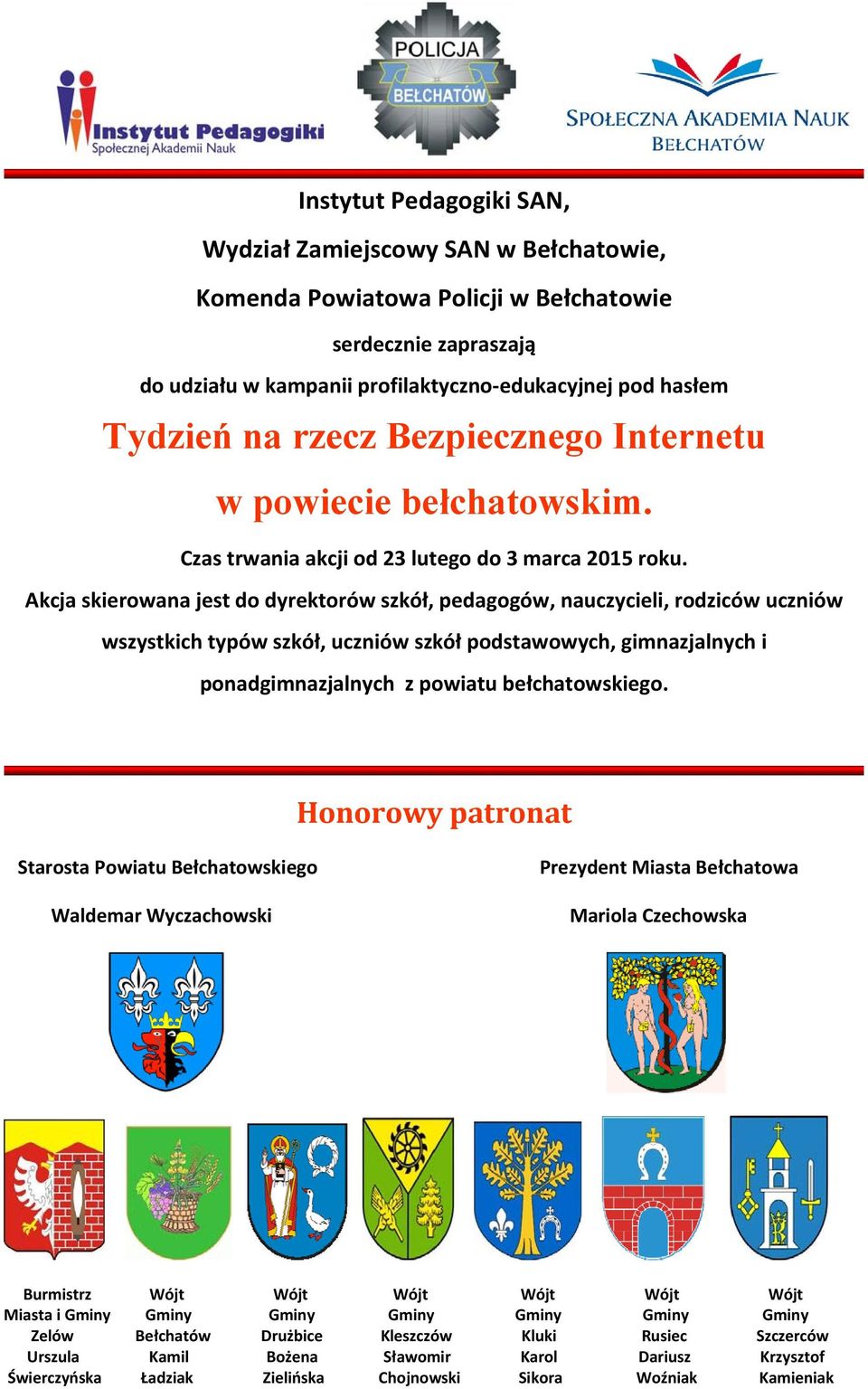 Instytut Pedagogiki
Społecznej Akademii Nauk

POLICJA
BEŁCHATÓW

SPOŁECZNA AKADEMIA NAUK
BEŁCHATÓW

Instytut Pedagogiki SAN,

Wydział Zamiejscowy SAN w Bełchatowie,

Komenda Powiatowa Policji w Bełchatowie

serdecznie zapraszają

do udziału w kampanii profilaktyczno-edukacyjnej pod hasłem

Tydzień na rzecz Bezpiecznego Internetu

w powiecie bełchatowskim.

Czas trwania akcji od 23 lutego do 3 marca 2015 roku.

Akcja skierowana jest do dyrektorów szkół, pedagogów, nauczycieli, rodziców uczniów wszystkich typów szkół, uczniów szkół podstawowych, gimnazjalnych i ponadgimnazjalnych z powiatu bełchatowskiego.

Honorowy patronat

Starosta Powiatu Bełchatowskiego

Waldemar Wyczachowski

Prezydent Miasta Bełchatowa

Mariola Czechowska

Burmistrz Miasta i Gminy Zelów Urszula Świerczyńska

Wójt Gminy Bełchatów Kamil Ładziak

Wójt Gminy Drużbice Bożena Zielińska

Wójt Gminy Kleszczów Sławomir Chojnowski

Wójt Gminy Kluki Karol Sikora

Wójt Gminy Rusiec Dariusz Woźniak

Wójt Gminy Szczerców Krzysztof Kamieniak